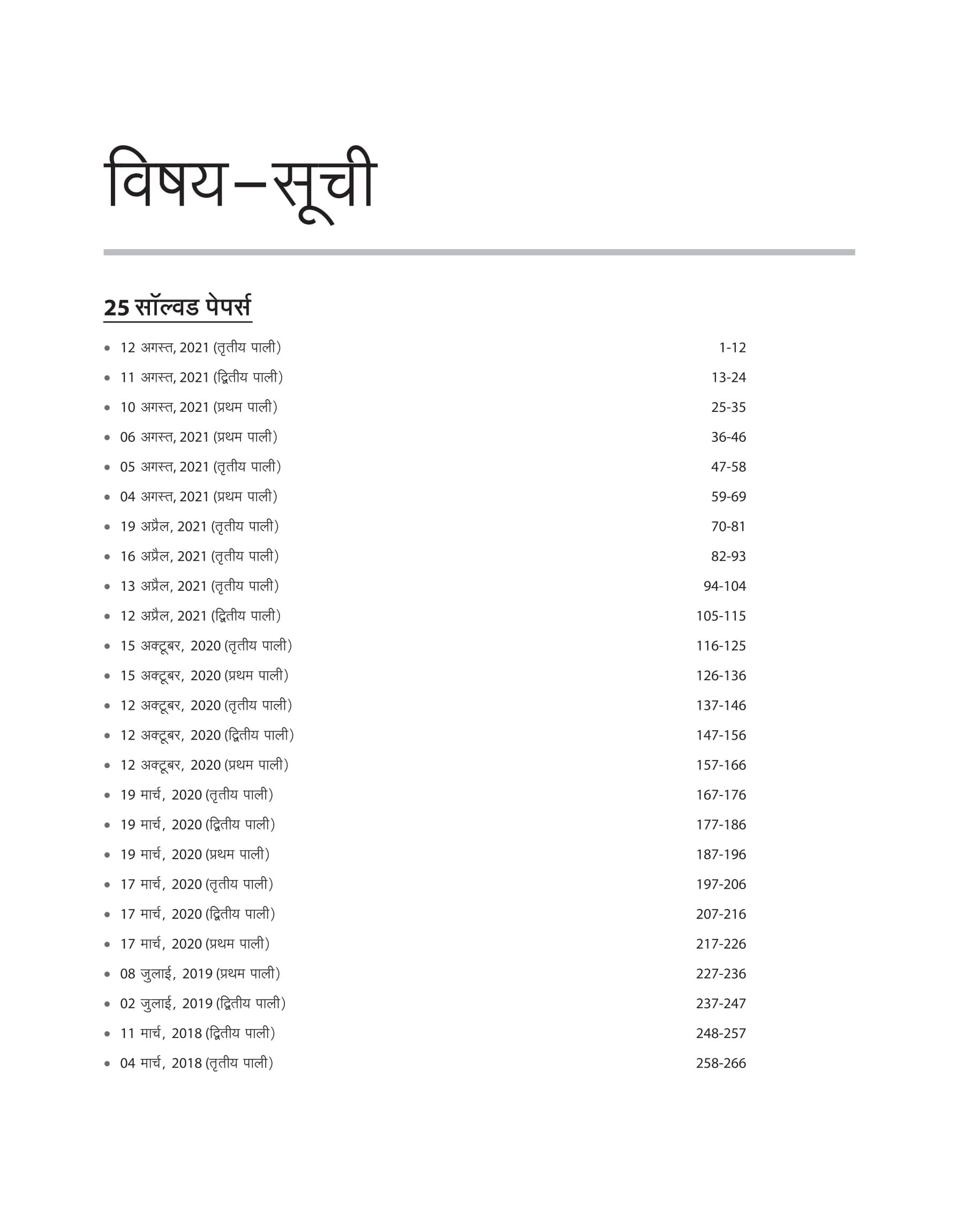 विषय–सूची

25 सॉल्वड पेपर्स

- 12 अगस्त, 2021 (तृतीय पाली) 1-12
- 11 अगस्त, 2021 (द्वितीय पाली) 13-24
- 10 अगस्त, 2021 (प्रथम पाली) 25-35
- 06 अगस्त, 2021 (प्रथम पाली) 36-46
- 05 अगस्त, 2021 (तृतीय पाली) 47-58
- 04 अगस्त, 2021 (प्रथम पाली) 59-69
- 19 अप्रैल, 2021 (तृतीय पाली) 70-81
- 16 अप्रैल, 2021 (तृतीय पाली) 82-93
- 13 अप्रैल, 2021 (तृतीय पाली) 94-104
- 12 अप्रैल, 2021 (द्वितीय पाली) 105-115
- 15 अक्टूबर, 2020 (तृतीय पाली) 116-125
- 15 अक्टूबर, 2020 (प्रथम पाली) 126-136
- 12 अक्टूबर, 2020 (तृतीय पाली) 137-146
- 12 अक्टूबर, 2020 (द्वितीय पाली) 147-156
- 12 अक्टूबर, 2020 (प्रथम पाली) 157-166
- 19 मार्च, 2020 (तृतीय पाली) 167-176
- 19 मार्च, 2020 (द्वितीय पाली) 177-186
- 19 मार्च, 2020 (प्रथम पाली) 187-196
- 17 मार्च, 2020 (तृतीय पाली) 197-206
- 17 मार्च, 2020 (द्वितीय पाली) 207-216
- 17 मार्च, 2020 (प्रथम पाली) 217-226
- 08 जुलाई, 2019 (प्रथम पाली) 227-236
- 02 जुलाई, 2019 (द्वितीय पाली) 237-247
- 11 मार्च, 2018 (द्वितीय पाली) 248-257
- 04 मार्च, 2018 (तृतीय पाली) 258-266